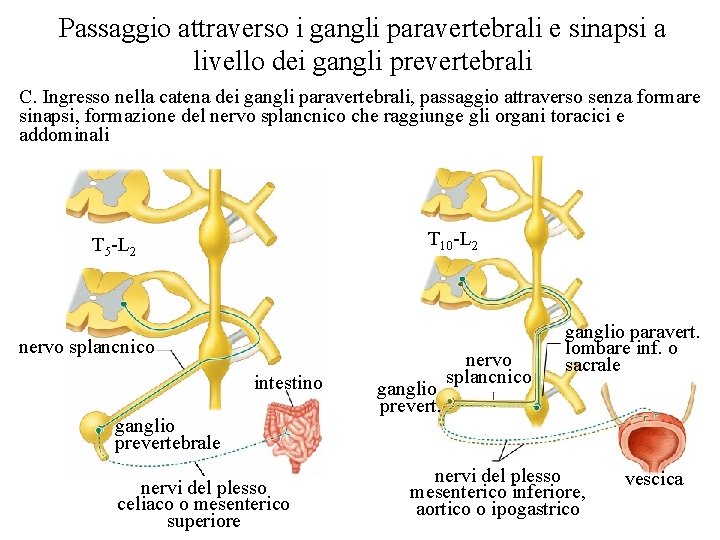 Passaggio attraverso i gangli paravertebrali e sinapsi a livello dei gangli prevertebrali

C. Ingresso nella catena dei gangli paravertebrali, passaggio attraverso senza formare sinapsi, formazione del nervo splancnico che raggiunge gli organi toracici e addominali

$T_5$-$L_2$

nervo splancnico

intestino

ganglio prevertebrale

nervi del plesso celiaco o mesenterico superiore

$T_{10}$-$L_2$

ganglio paravert. lombare inf. o sacrale

nervo splancnico

ganglio prevert.

nervi del plesso mesenterico inferiore, aortico o ipogastrico

vescica